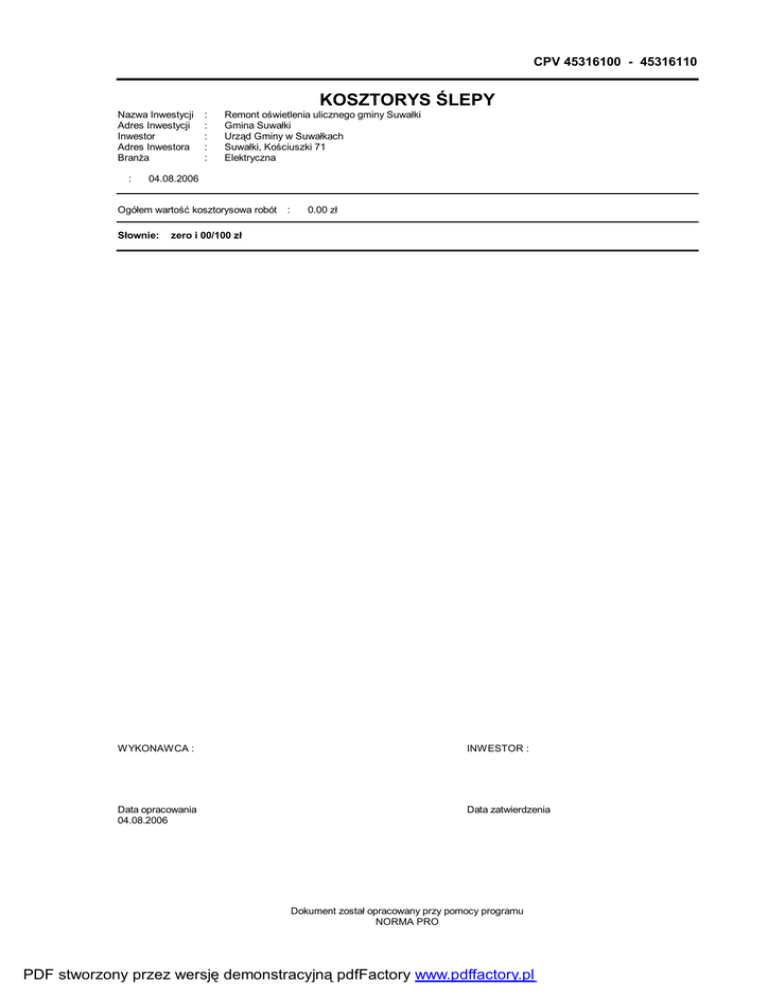 CPV 45316100 - 45316110

KOSZTORYS ŚLEPY

Nazwa Inwestycji : Remont oświetlenia ulicznego gminy Suwałki
Adres Inwestycji : Gmina Suwałki
Inwestor : Urząd Gminy w Suwałkach
Adres Inwestora : Suwałki, Kościuszki 71
Branża : Elektryczna

: 04.08.2006

Ogółem wartość kosztorysowa robót : 0.00 zł

Słownie: zero i 00/100 zł

WYKONAWCA :

INWESTOR :

Data opracowania
04.08.2006

Data zatwierdzenia

Dokument został opracowany przy pomocy programu
NORMA PRO

PDF stworzony przez wersję demonstracyjną pdfFactory www.pdffactory.pl